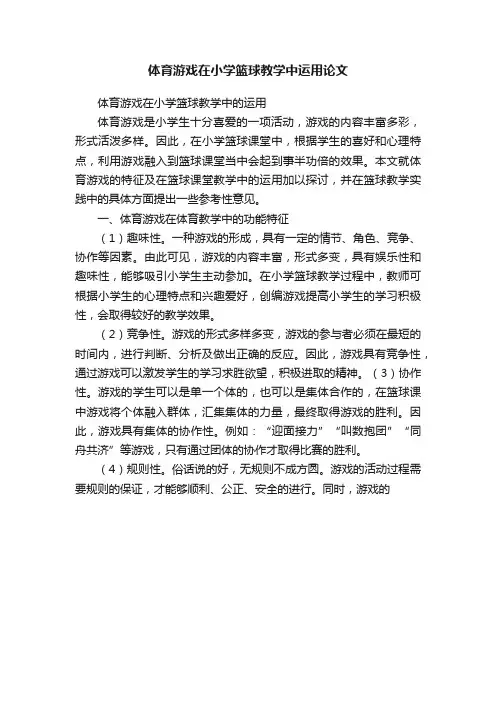 体育游戏在小学篮球教学中运用论文

体育游戏在小学篮球教学中的运用

体育游戏是小学生十分喜爱的一项活动，游戏的内容丰富多彩，形式活泼多样。因此，在小学篮球课堂中，根据学生的喜好和心理特点，利用游戏融入到篮球课堂当中会起到事半功倍的效果。本文就体育游戏的特征及在篮球课堂教学中的运用加以探讨，并在篮球教学实践中的具体方面提出一些参考性意见。

一、体育游戏在体育教学中的功能特征

（1）趣味性。一种游戏的形成，具有一定的情节、角色、竞争、协作等因素。由此可见，游戏的内容丰富，形式多变，具有娱乐性和趣味性，能够吸引小学生主动参加。在小学篮球教学过程中，教师可根据小学生的心理特点和兴趣爱好，创编游戏提高小学生的学习积极性，会取得较好的教学效果。

（2）竞争性。游戏的形式多样多变，游戏的参与者必须在最短的时间内，进行判断、分析及做出正确的反应。因此，游戏具有竞争性，通过游戏可以激发学生的学习求胜欲望，积极进取的精神。（3）协作性。游戏的学生可以是单一个体的，也可以是集体合作的，在篮球课中游戏将个体融入群体，汇集集体的力量，最终取得游戏的胜利。因此，游戏具有集体的协作性。例如：“迎面接力”“叫数抱团”“同舟共济”等游戏，只有通过团体的协作才取得比赛的胜利。

（4）规则性。俗话说的好，无规则不成方圆。游戏的活动过程需要规则的保证，才能够顺利、公正、安全的进行。同时，游戏的